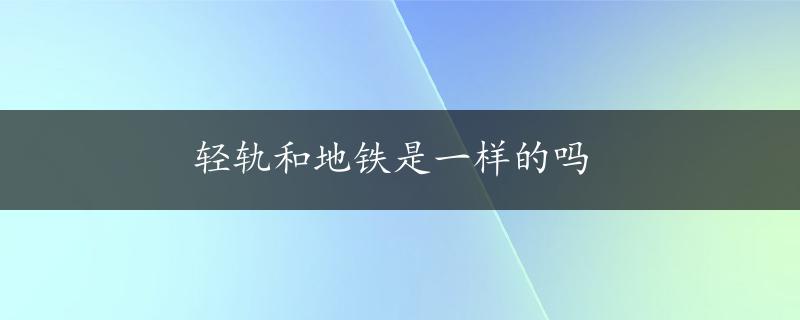 轻轨和地铁是一样的吗